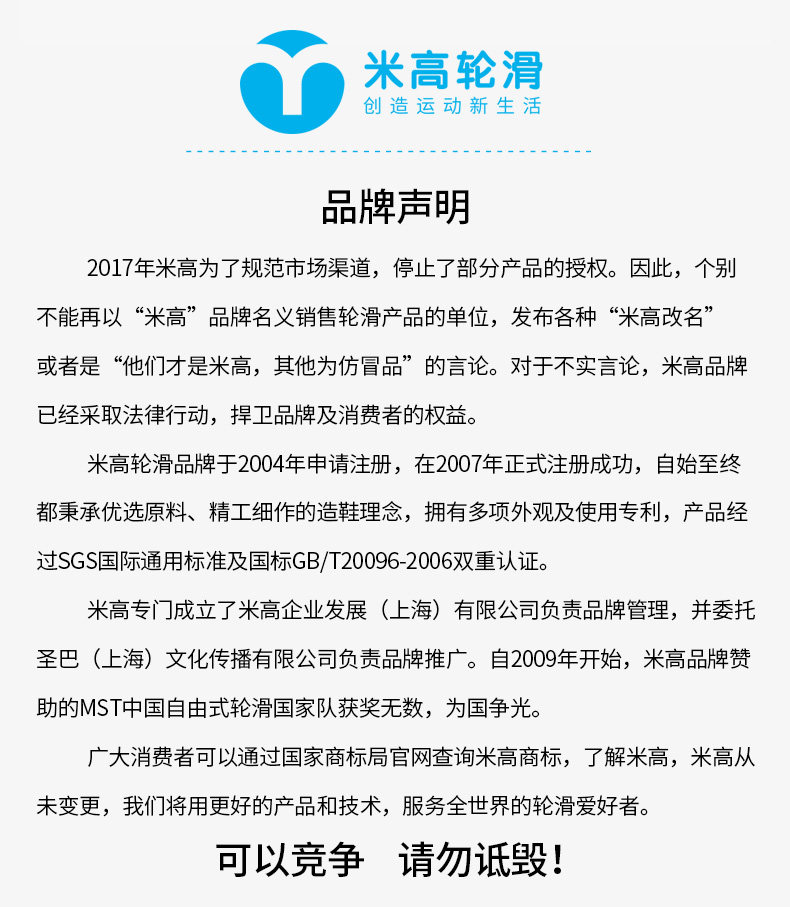 米高轮滑
创造运动新生活

品牌声明

2017年米高为了规范市场渠道，停止了部分产品的授权。因此，个别不能再以“米高”品牌名义销售轮滑产品的单位，发布各种“米高改名”或者是“他们才是米高，其他为仿冒品”的言论。对于不实言论，米高品牌已经采取法律行动，捍卫品牌及消费者的权益。

米高轮滑品牌于2004年申请注册，在2007年正式注册成功，自始至终都秉承优选原料、精工细作的造鞋理念，拥有多项外观及使用专利，产品经过SGS国际通用标准及国标GB/T20096-2006双重认证。

米高专门成立了米高企业发展（上海）有限公司负责品牌管理，并委托圣巴（上海）文化传播有限公司负责品牌推广。自2009年开始，米高品牌赞助的MST中国自由式轮滑国家队获奖无数，为国争光。

广大消费者可以通过国家商标局官网查询米高商标，了解米高，米高从未变更，我们将用更好的产品和技术，服务全世界的轮滑爱好者。

可以竞争　请勿诋毁！